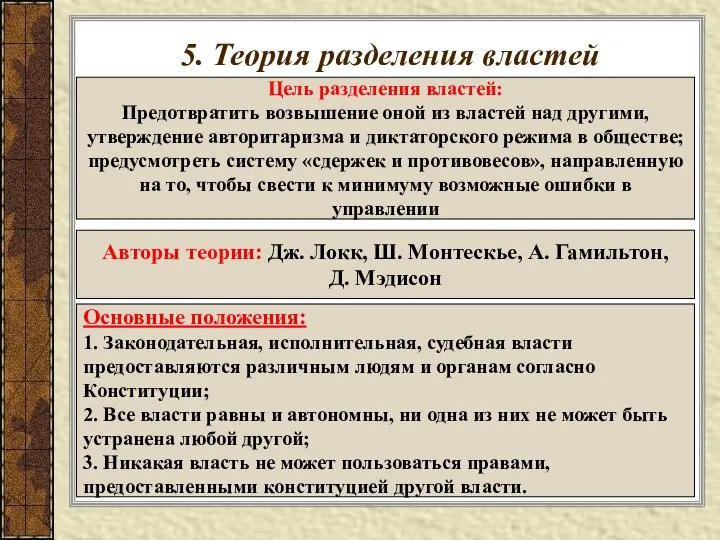 5. Теория разделения властей

Цель разделения властей:
Предотвратить возвышение оной из властей над другими, утверждение авторитаризма и диктаторского режима в обществе; предусмотреть систему «сдержек и противовесов», направленную на то, чтобы свести к минимуму возможные ошибки в управлении

Авторы теории: Дж. Локк, Ш. Монтескье, А. Гамильтон, Д. Мэдисон

Основные положения:
1. Законодательная, исполнительная, судебная власти предоставляются различным людям и органам согласно Конституции;
2. Все власти равны и автономны, ни одна из них не может быть устранена любой другой;
3. Никакая власть не может пользоваться правами, предоставленными конституцией другой власти.